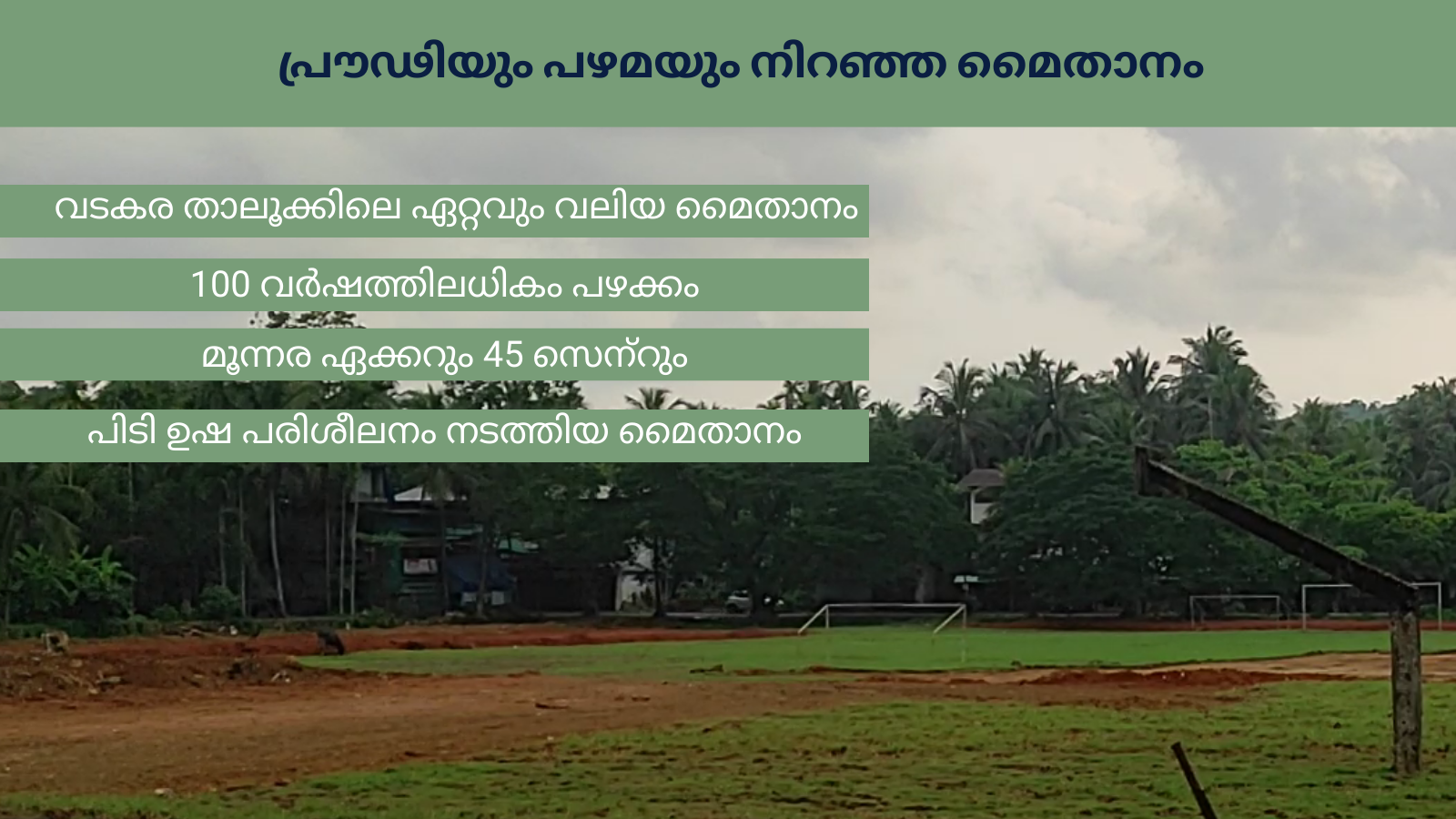 പ്രൗഢിയും പഴമയും നിറഞ്ഞ മൈതാനം

വടകര താലൂക്കിലെ ഏറ്റവും വലിയ മൈതാനം

100 വർഷത്തിലധികം പഴക്കം

മൂന്നര ഏക്കറും 45 സെന്റും

പിടി ഉഷ പരിശീലനം നടത്തിയ മൈതാനം